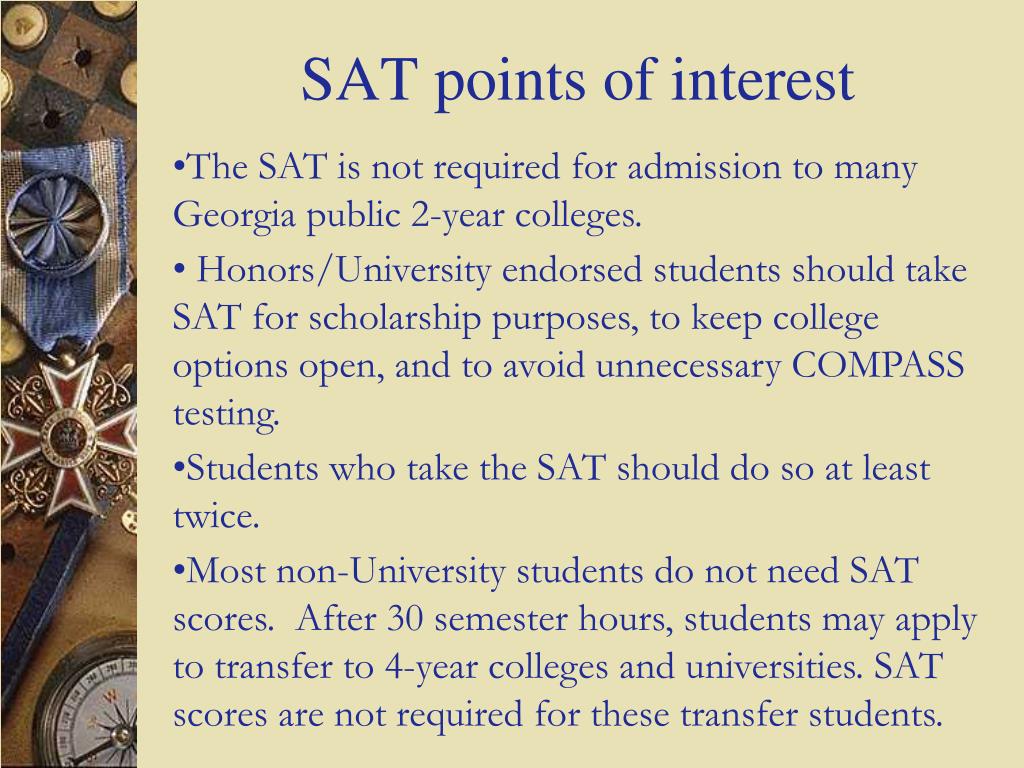 SAT points of interest

•The SAT is not required for admission to many Georgia public 2-year colleges.

• Honors/University endorsed students should take SAT for scholarship purposes, to keep college options open, and to avoid unnecessary COMPASS testing.

•Students who take the SAT should do so at least twice.

•Most non-University students do not need SAT scores. After 30 semester hours, students may apply to transfer to 4-year colleges and universities. SAT scores are not required for these transfer students.